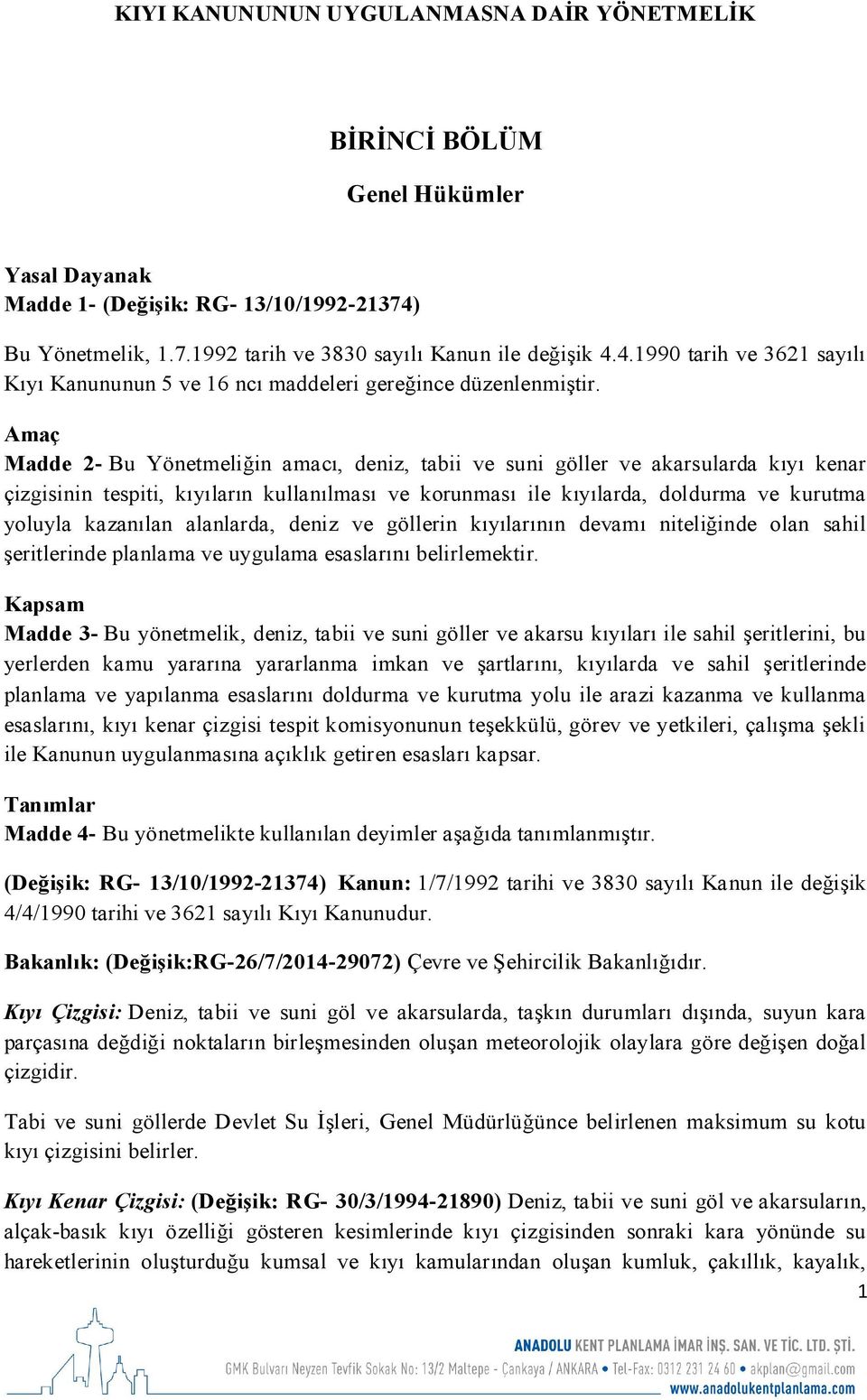 KIYI KANUNUNUN UYGULANMASNA DAİR YÖNETMELİK

BİRİNCİ BÖLÜM

Genel Hükümler

Yasal Dayanak
Madde 1- (Değişik: RG- 13/10/1992-21374)

Bu Yönetmelik, 1.7.1992 tarih ve 3830 sayılı Kanun ile değişik 4.4.1990 tarih ve 3621 sayılı Kıyı Kanununun 5 ve 16 ncı maddeleri gereğince düzenlenmiştir.

Amaç
Madde 2- Bu Yönetmeliğin amacı, deniz, tabii ve suni göller ve akarsularda kıyı kenar çizgisinin tespiti, kıyıların kullanılması ve korunması ile kıyılarda, doldurma ve kurutma yoluyla kazanılan alanlarda, deniz ve göllerin kıyılarının devamı niteliğinde olan sahil şeritlerinde planlama ve uygulama esaslarını belirlemektir.

Kapsam
Madde 3- Bu yönetmelik, deniz, tabii ve suni göller ve akarsu kıyıları ile sahil şeritlerini, bu yerlerden kamu yararına yararlanma imkan ve şartlarını, kıyılarda ve sahil şeritlerinde planlama ve yapılanma esaslarını doldurma ve kurutma yolu ile arazi kazanma ve kullanma esaslarını, kıyı kenar çizgisi tespit komisyonunun teşekkülü, görev ve yetkileri, çalışma şekli ile Kanunun uygulanmasına açıklık getiren esasları kapsar.

Tanımlar
Madde 4- Bu yönetmelikte kullanılan deyimler aşağıda tanımlanmıştır.

(Değişik: RG- 13/10/1992-21374) Kanun: 1/7/1992 tarihi ve 3830 sayılı Kanun ile değişik 4/4/1990 tarihi ve 3621 sayılı Kıyı Kanunudur.

Bakanlık: (Değişik:RG-26/7/2014-29072) Çevre ve Şehircilik Bakanlığıdır.

Kıyı Çizgisi: Deniz, tabii ve suni göl ve akarsularda, taşkın durumları dışında, suyun kara parçasına değdiği noktaların birleşmesinden oluşan meteorolojik olaylara göre değişen doğal çizgidir.

Tabi ve suni göllerde Devlet Su İşleri, Genel Müdürlüğünce belirlenen maksimum su kotu kıyı çizgisini belirler.

Kıyı Kenar Çizgisi: (Değişik: RG- 30/3/1994-21890) Deniz, tabii ve suni göl ve akarsuların, alçak-basık kıyı özelliği gösteren kesimlerinde kıyı çizgisinden sonraki kara yönünde su hareketlerinin oluşturduğu kumsal ve kıyı kamularından oluşan kumluk, çakıllık, kayalık,

1

ANADOLU KENT PLANLAMA İMAR İNŞ. SAN. VE TİC. LTD. ŞTİ.
GMK Bulvarı Neyzen Tevfik Sokak No: 13/2 Maltepe - Çankaya / ANKARA • Tel-Fax: 0312 231 24 60 • akplan@gmail.com
www.anadolukentplanlama.com